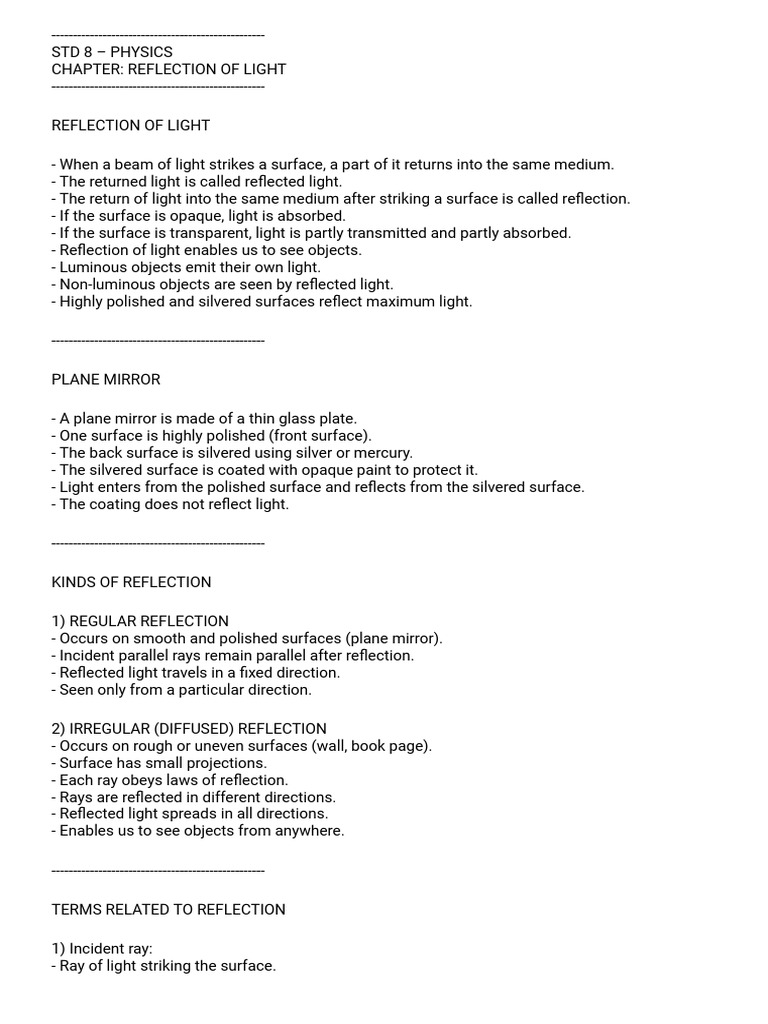 --------------------------------------------------
STD 8 – PHYSICS
CHAPTER: REFLECTION OF LIGHT
--------------------------------------------------

REFLECTION OF LIGHT

- When a beam of light strikes a surface, a part of it returns into the same medium.
- The returned light is called reflected light.
- The return of light into the same medium after striking a surface is called reflection.
- If the surface is opaque, light is absorbed.
- If the surface is transparent, light is partly transmitted and partly absorbed.
- Reflection of light enables us to see objects.
- Luminous objects emit their own light.
- Non-luminous objects are seen by reflected light.
- Highly polished and silvered surfaces reflect maximum light.

--------------------------------------------------

PLANE MIRROR

- A plane mirror is made of a thin glass plate.
- One surface is highly polished (front surface).
- The back surface is silvered using silver or mercury.
- The silvered surface is coated with opaque paint to protect it.
- Light enters from the polished surface and reflects from the silvered surface.
- The coating does not reflect light.

--------------------------------------------------

KINDS OF REFLECTION

1) REGULAR REFLECTION
- Occurs on smooth and polished surfaces (plane mirror).
- Incident parallel rays remain parallel after reflection.
- Reflected light travels in a fixed direction.
- Seen only from a particular direction.

2) IRREGULAR (DIFFUSED) REFLECTION
- Occurs on rough or uneven surfaces (wall, book page).
- Surface has small projections.
- Each ray obeys laws of reflection.
- Rays are reflected in different directions.
- Reflected light spreads in all directions.
- Enables us to see objects from anywhere.

--------------------------------------------------

TERMS RELATED TO REFLECTION

1) Incident ray:
- Ray of light striking the surface.